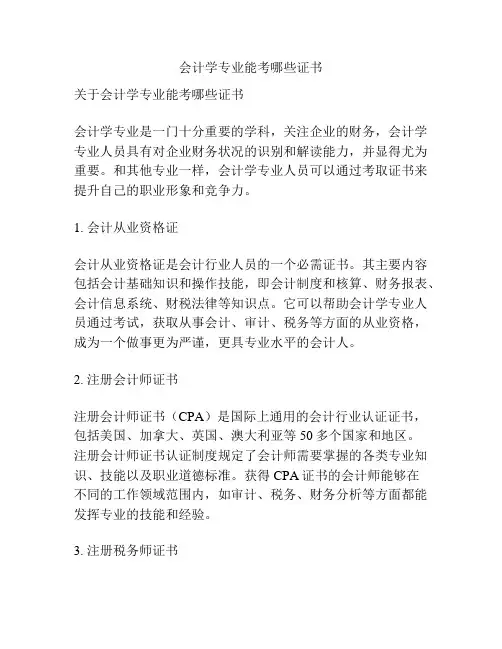 会计学专业能考哪些证书

关于会计学专业能考哪些证书

会计学专业是一门十分重要的学科，关注企业的财务，会计学专业人员具有对企业财务状况的识别和解读能力，并显得尤为重要。和其他专业一样，会计学专业人员可以通过考取证书来提升自己的职业形象和竞争力。

1. 会计从业资格证

会计从业资格证是会计行业人员的一个必需证书。其主要内容包括会计基础知识和操作技能，即会计制度和核算、财务报表、会计信息系统、财税法律等知识点。它可以帮助会计学专业人员通过考试，获取从事会计、审计、税务等方面的从业资格，成为一个做事更为严谨，更具专业水平的会计人。

2. 注册会计师证书

注册会计师证书（CPA）是国际上通用的会计行业认证证书，包括美国、加拿大、英国、澳大利亚等 50 多个国家和地区。注册会计师证书认证制度规定了会计师需要掌握的各类专业知识、技能以及职业道德标准。获得 CPA 证书的会计师能够在不同的工作领域范围内，如审计、税务、财务分析等方面都能发挥专业的技能和经验。

3. 注册税务师证书